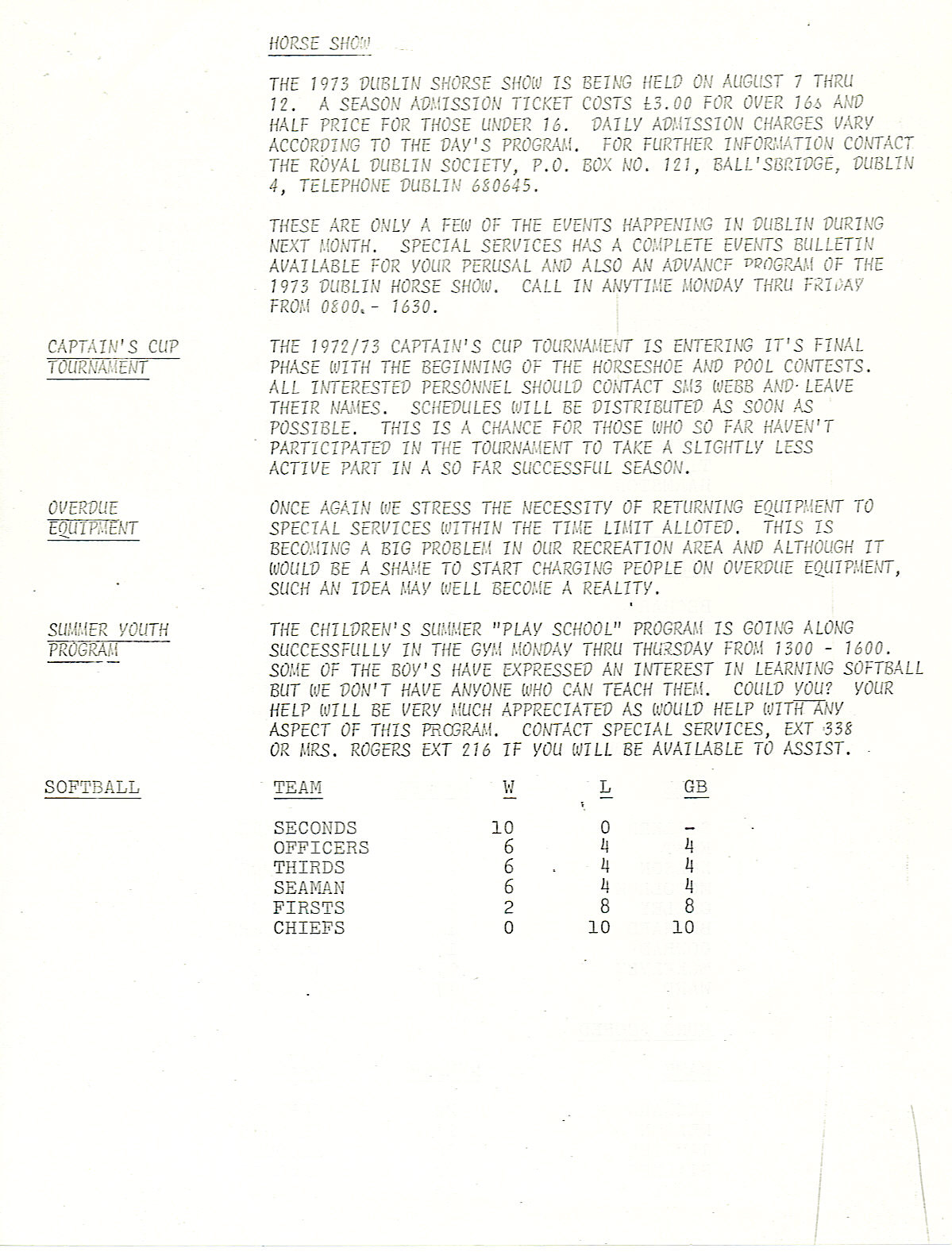 HORSE SHOW

THE 1973 DUBLIN SHORSE SHOW IS BEING HELD ON AUGUST 7 THRU 12. A SEASON ADMISSION TICKET COSTS £3.00 FOR OVER 16s AND HALF PRICE FOR THOSE UNDER 16. DAILY ADMISSION CHARGES VARY ACCORDING TO THE DAY'S PROGRAM. FOR FURTHER INFORMATION CONTACT THE ROYAL DUBLIN SOCIETY, P.O. BOX NO. 121, BALL'SBRIDGE, DUBLIN 4, TELEPHONE DUBLIN 680645.

THESE ARE ONLY A FEW OF THE EVENTS HAPPENING IN DUBLIN DURING NEXT MONTH. SPECIAL SERVICES HAS A COMPLETE EVENTS BULLETIN AVAILABLE FOR YOUR PERUSAL AND ALSO AN ADVANCE PROGRAM OF THE 1973 DUBLIN HORSE SHOW. CALL IN ANYTIME MONDAY THRU FRIDAY FROM 0800 - 1630.

CAPTAIN'S CUP TOURNAMENT

THE 1972/73 CAPTAIN'S CUP TOURNAMENT IS ENTERING IT'S FINAL PHASE WITH THE BEGINNING OF THE HORSESHOE AND POOL CONTESTS. ALL INTERESTED PERSONNEL SHOULD CONTACT SM3 WEBB AND LEAVE THEIR NAMES. SCHEDULES WILL BE DISTRIBUTED AS SOON AS POSSIBLE. THIS IS A CHANCE FOR THOSE WHO SO FAR HAVEN'T PARTICIPATED IN THE TOURNAMENT TO TAKE A SLIGHTLY LESS ACTIVE PART IN A SO FAR SUCCESSFUL SEASON.

OVERDUE EQUIPMENT

ONCE AGAIN WE STRESS THE NECESSITY OF RETURNING EQUIPMENT TO SPECIAL SERVICES WITHIN THE TIME LIMIT ALLOTED. THIS IS BECOMING A BIG PROBLEM IN OUR RECREATION AREA AND ALTHOUGH IT WOULD BE A SHAME TO START CHARGING PEOPLE ON OVERDUE EQUIPMENT, SUCH AN IDEA MAY WELL BECOME A REALITY.

SUMMER YOUTH PROGRAM

THE CHILDREN'S SUMMER "PLAY SCHOOL" PROGRAM IS GOING ALONG SUCCESSFULLY IN THE GYM MONDAY THRU THURSDAY FROM 1300 - 1600. SOME OF THE BOY'S HAVE EXPRESSED AN INTEREST IN LEARNING SOFTBALL BUT WE DON'T HAVE ANYONE WHO CAN TEACH THEM. COULD YOU? YOUR HELP WILL BE VERY MUCH APPRECIATED AS WOULD HELP WITH ANY ASPECT OF THIS PROGRAM. CONTACT SPECIAL SERVICES, EXT 338 OR MRS. ROGERS EXT 216 IF YOU WILL BE AVAILABLE TO ASSIST.

SOFTBALL

| TEAM | W | L | GB |
|---|---|---|---|
| SECONDS | 10 | 0 | - |
| OFFICERS | 6 | 4 | 4 |
| THIRDS | 6 | 4 | 4 |
| SEAMAN | 6 | 4 | 4 |
| FIRSTS | 2 | 8 | 8 |
| CHIEFS | 0 | 10 | 10 |